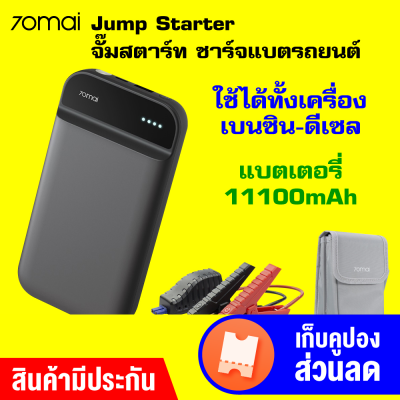 70mai Jump Starter
จั๊มสตาร์ท ชาร์จแบตรถยนต์

70mai

ใช้ได้ทั้งเครื่อง
เบนซิน-ดีเซล

แบตเตอรี่
11100mAh

70mai

เก็บคูปอง
ส่วนลด

สินค้ามีประกัน